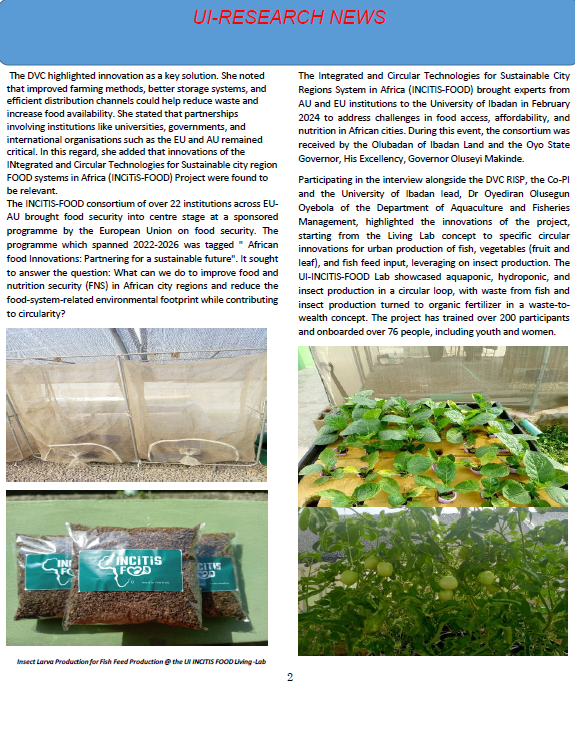 UI-RESEARCH NEWS

The DVC highlighted innovation as a key solution. She noted that improved farming methods, better storage systems, and efficient distribution channels could help reduce waste and increase food availability. She stated that partnerships involving institutions like universities, governments, and international organisations such as the EU and AU remained critical. In this regard, she added that innovations of the INtegrated and Circular Technologies for Sustainable city region FOOD systems in Africa (INCiTiS-FOOD) Project were found to be relevant.

The INCITIS-FOOD consortium of over 22 institutions across EU-AU brought food security into centre stage at a sponsored programme by the European Union on food security. The programme which spanned 2022-2026 was tagged " African food Innovations: Partnering for a sustainable future". It sought to answer the question: What can we do to improve food and nutrition security (FNS) in African city regions and reduce the food-system-related environmental footprint while contributing to circularity?

INCITIS FOOD

INCITIS FOOD

Insect Larva Production for Fish Feed Production @ the UI INCITIS FOOD Living -Lab

The Integrated and Circular Technologies for Sustainable City Regions System in Africa (INCITIS-FOOD) brought experts from AU and EU institutions to the University of Ibadan in February 2024 to address challenges in food access, affordability, and nutrition in African cities. During this event, the consortium was received by the Olubadan of Ibadan Land and the Oyo State Governor, His Excellency, Governor Oluseyi Makinde.

Participating in the interview alongside the DVC RISP, the Co-PI and the University of Ibadan lead, Dr Oyediran Olusegun Oyebola of the Department of Aquaculture and Fisheries Management, highlighted the innovations of the project, starting from the Living Lab concept to specific circular innovations for urban production of fish, vegetables (fruit and leaf), and fish feed input, leveraging on insect production. The UI-INCITIS-FOOD Lab showcased aquaponic, hydroponic, and insect production in a circular loop, with waste from fish and insect production turned to organic fertilizer in a waste-to-wealth concept. The project has trained over 200 participants and onboarded over 76 people, including youth and women.

2